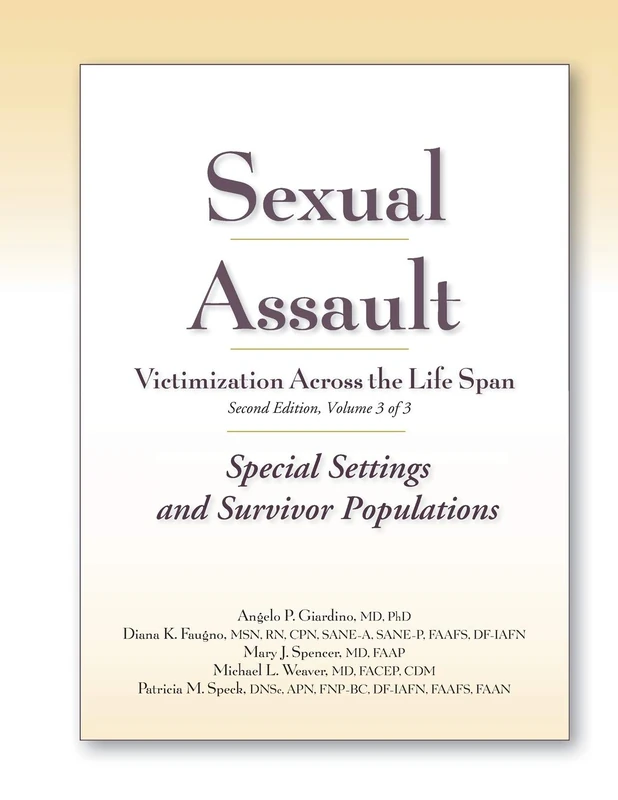 Sexual Assault

Victimization Across the Life Span
Second Edition, Volume 3 of 3

Special Settings and Survivor Populations

Angelo P. Giardino, MD, PhD
Diana K. Faugno, MSN, RN, CPN, SANE-A, SANE-P, FAAFS, DF-IAFN
Mary J. Spencer, MD, FAAP
Michael L. Weaver, MD, FACEP, CDM
Patricia M. Speck, DNSc, APN, FNP-BC, DF-IAFN, FAAFS, FAAN